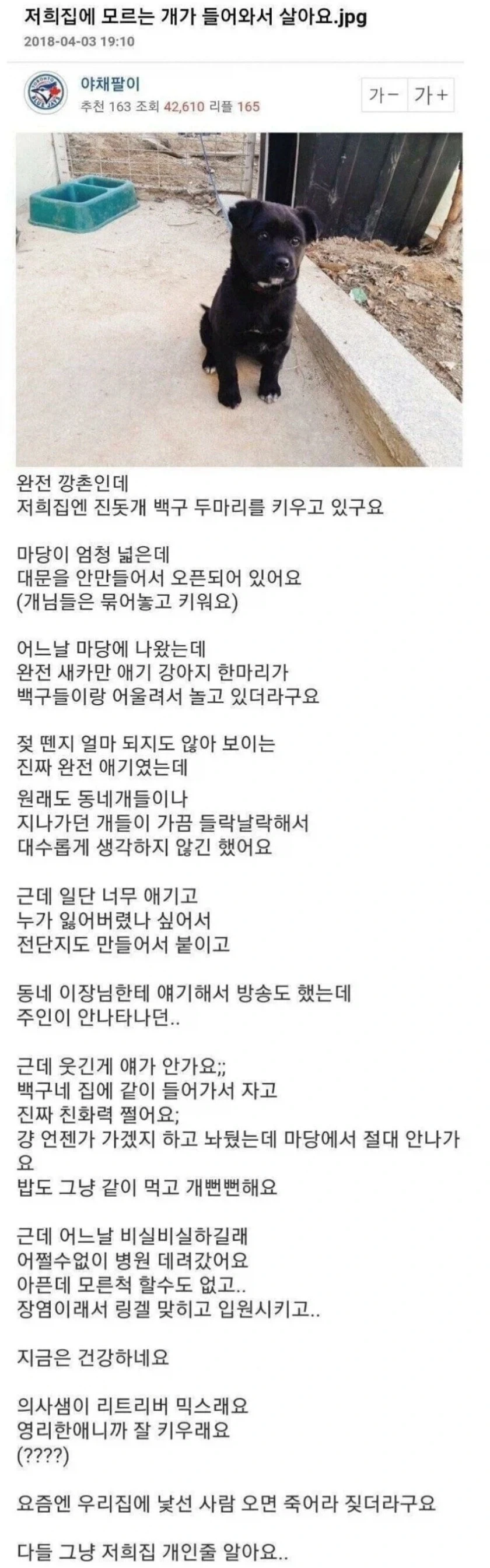 저희집에 모르는 개가 들어와서 살아요.jpg
2018-04-03 19:10

야채팔이
추천 163 조회 42,610 리플 165
가- 가+

완전 깡촌인데
저희집엔 진돗개 백구 두마리를 키우고 있구요

마당이 엄청 넓은데
대문을 안만들어서 오픈되어 있어요
(개님들은 묶어놓고 키워요)

어느날 마당에 나왔는데
완전 새카만 애기 강아지 한마리가
백구들이랑 어울려서 놀고 있더라구요

젖 뗀지 얼마 되지도 않아 보이는
진짜 완전 애기였는데
원래도 동네개들이나
지나가던 개들이 가끔 들락날락해서
대수롭게 생각하지 않긴 했어요

근데 일단 너무 애기고
누가 잃어버렸나 싶어서
전단지도 만들어서 붙이고

동네 이장님한테 얘기해서 방송도 했는데
주인이 안나타나던..

근데 웃긴게 얘가 안가요;;
백구네 집에 같이 들어가서 자고
진짜 친화력 쩔어요;
걍 언젠가 가겠지 하고 놔뒀는데 마당에서 절대 안나가요
밥도 그냥 같이 먹고 개뻔뻔해요

근데 어느날 비실비실하길래
어쩔수없이 병원 데려갔어요
아픈데 모른척 할수도 없고..
장염이래서 링겔 맞히고 입원시키고..

지금은 건강하네요

의사샘이 리트리버 믹스래요
영리한애니까 잘 키우래요
(????)

요즘엔 우리집에 낯선 사람 오면 죽어라 짖더라구요

다들 그냥 저희집 개인줄 알아요..